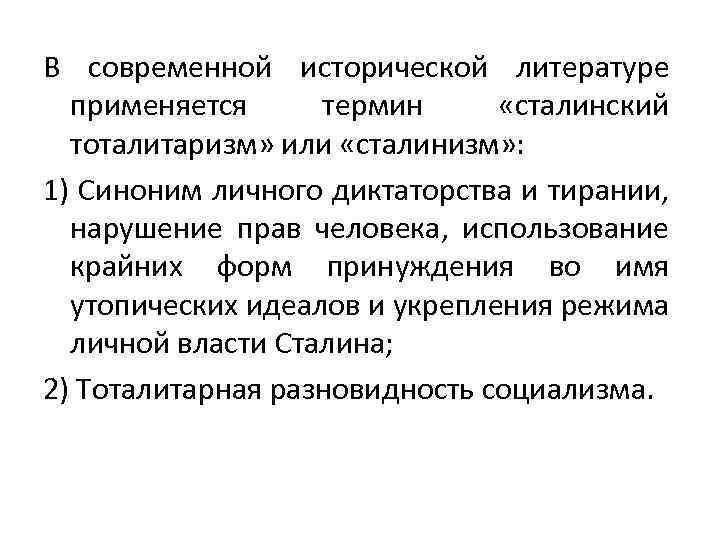 В современной исторической литературе применяется термин «сталинский тоталитаризм» или «сталинизм»:

1) Синоним личного диктаторства и тирании, нарушение прав человека, использование крайних форм принуждения во имя утопических идеалов и укрепления режима личной власти Сталина;

2) Тоталитарная разновидность социализма.